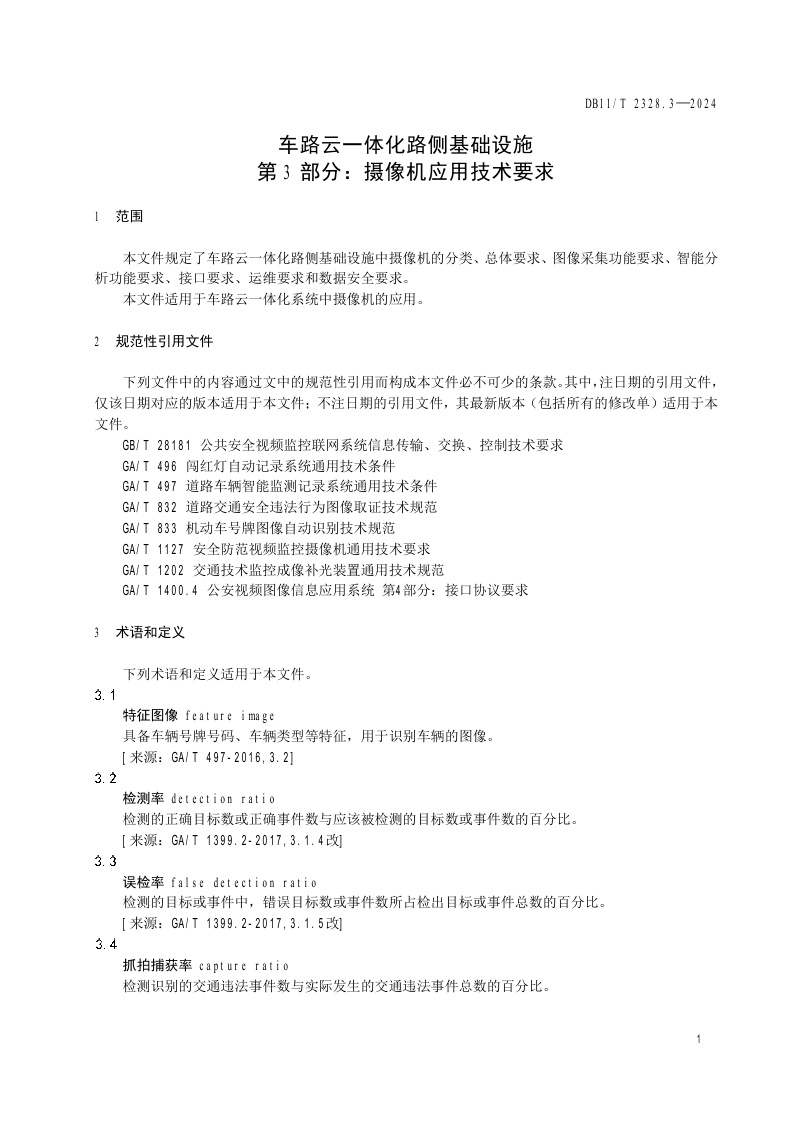 DB11/T 2328.3—2024

车路云一体化路侧基础设施
第 3 部分：摄像机应用技术要求

1 范围

本文件规定了车路云一体化路侧基础设施中摄像机的分类、总体要求、图像采集功能要求、智能分析功能要求、接口要求、运维要求和数据安全要求。

本文件适用于车路云一体化系统中摄像机的应用。

2 规范性引用文件

下列文件中的内容通过文中的规范性引用而构成本文件必不可少的条款。其中，注日期的引用文件，仅该日期对应的版本适用于本文件；不注日期的引用文件，其最新版本（包括所有的修改单）适用于本文件。

GB/T 28181 公共安全视频监控联网系统信息传输、交换、控制技术要求
GA/T 496 闯红灯自动记录系统通用技术条件
GA/T 497 道路车辆智能监测记录系统通用技术条件
GA/T 832 道路交通安全违法行为图像取证技术规范
GA/T 833 机动车号牌图像自动识别技术规范
GA/T 1127 安全防范视频监控摄像机通用技术要求
GA/T 1202 交通技术监控成像补光装置通用技术规范
GA/T 1400.4 公安视频图像信息应用系统 第4部分：接口协议要求

3 术语和定义

下列术语和定义适用于本文件。

3.1
特征图像 feature image
具备车辆号牌号码、车辆类型等特征，用于识别车辆的图像。
[来源：GA/T 497-2016,3.2]

3.2
检测率 detection ratio
检测的正确目标数或正确事件数与应该被检测的目标数或事件数的百分比。
[来源：GA/T 1399.2-2017,3.1.4改]

3.3
误检率 false detection ratio
检测的目标或事件中，错误目标数或事件数所占检出目标或事件总数的百分比。
[来源：GA/T 1399.2-2017,3.1.5改]

3.4
抓拍捕获率 capture ratio
检测识别的交通违法事件数与实际发生的交通违法事件总数的百分比。

1